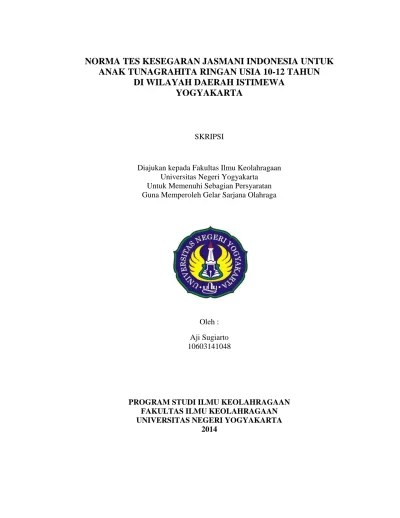 NORMA TES KESEGARAN JASMANI INDONESIA UNTUK ANAK TUNAGRAHITA RINGAN USIA 10-12 TAHUN DI WILAYAH DAERAH ISTIMEWA YOGYAKARTA

SKRIPSI

Diajukan kepada Fakultas Ilmu Keolahragaan
Universitas Negeri Yogyakarta
Untuk Memenuhi Sebagian Persyaratan
Guna Memperoleh Gelar Sarjana Olahraga

UNIVERSITAS NEGERI YOGYAKARTA

Oleh :

Aji Sugiarto
10603141048

PROGRAM STUDI ILMU KEOLAHRAGAAN
FAKULTAS ILMU KEOLAHRAGAAN
UNIVERSITAS NEGERI YOGYAKARTA
2014